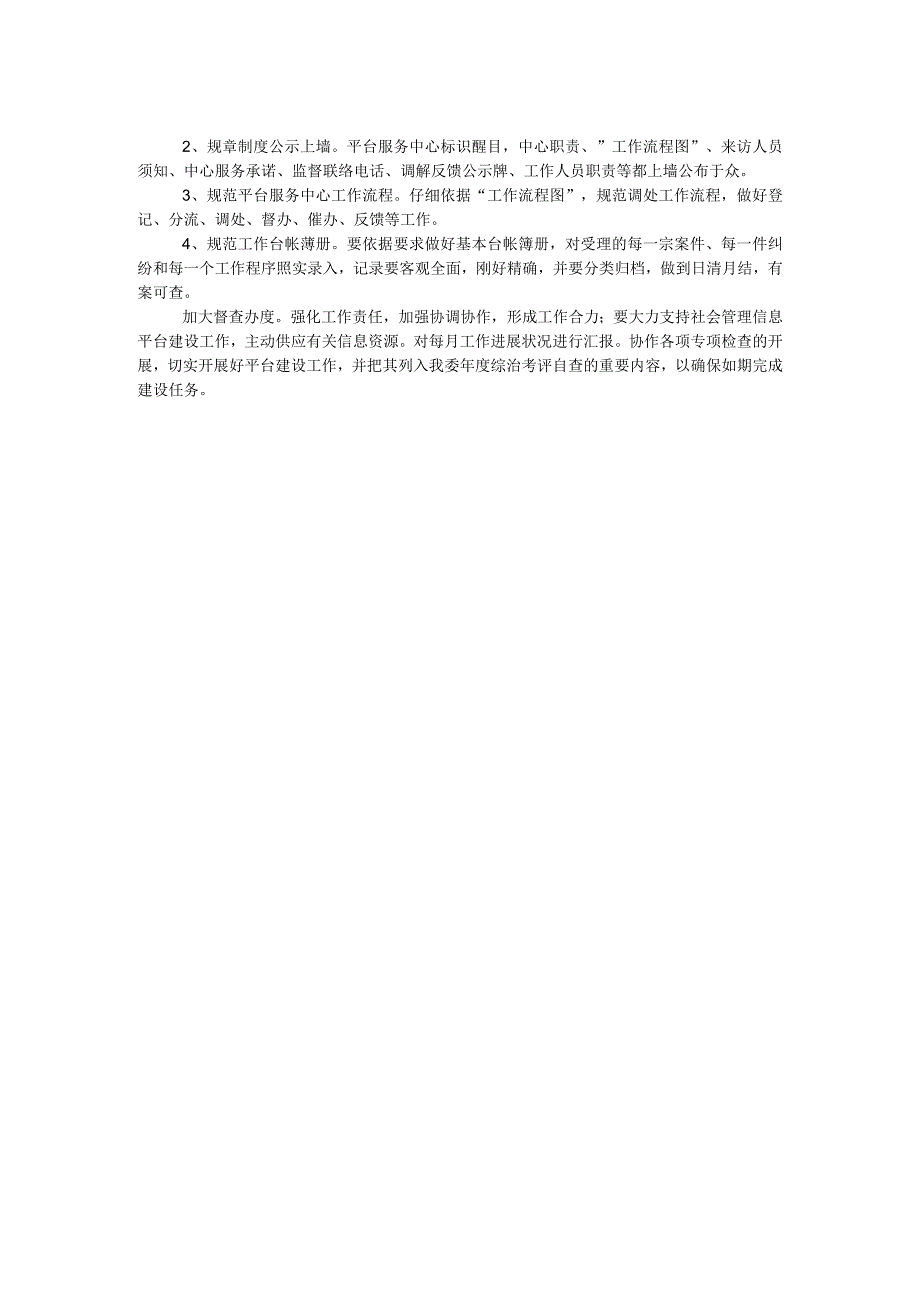 2、规章制度公示上墙。平台服务中心标识醒目，中心职责、”工作流程图”、来访人员须知、中心服务承诺、监督联络电话、调解反馈公示牌、工作人员职责等都上墙公布于众。

3、规范平台服务中心工作流程。仔细依据“工作流程图”，规范调处工作流程，做好登记、分流、调处、督办、催办、反馈等工作。

4、规范工作台帐薄册。要依据要求做好基本台帐簿册，对受理的每一宗案件、每一件纠纷和每一个工作程序照实录入，记录要客观全面，刚好精确，并要分类归档，做到日清月结，有案可查。

加大督查办度。强化工作责任，加强协调协作，形成工作合力；要大力支持社会管理信息平台建设工作，主动供应有关信息资源。对每月工作进展状况进行汇报。协作各项专项检查的开展，切实开展好平台建设工作，并把其列入我委年度综治考评自查的重要内容，以确保如期完成建设任务。